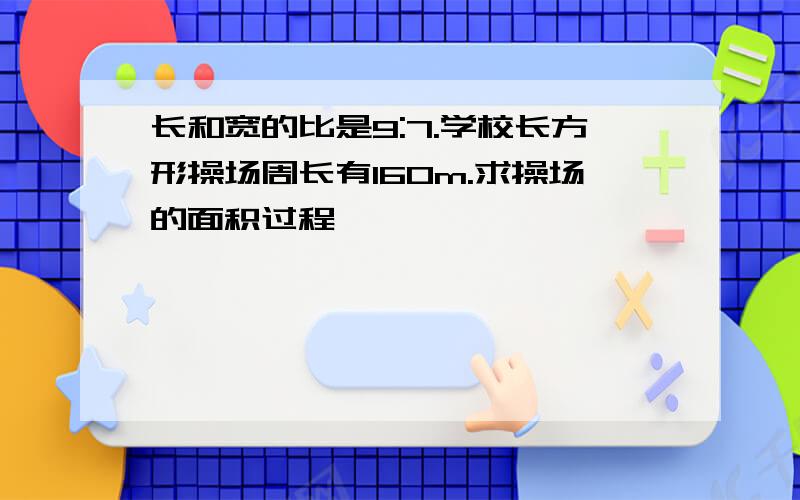 长和宽的比是9:7.学校长方形操场周长有160m.求操场的面积过程